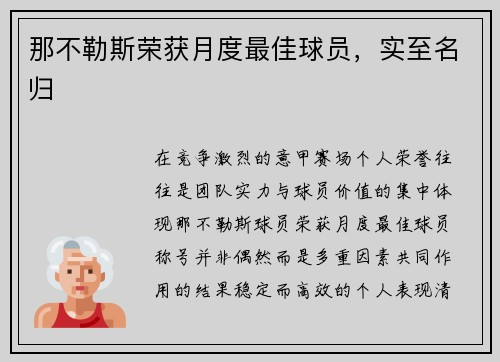 那不勒斯荣获月度最佳球员，实至名归

在竞争激烈的意甲赛场个人荣誉往往是团队实力与球员价值的集中体现那不勒斯球员荣获月度最佳球员称号并非偶然而是多重因素共同作用的结果稳定而高效的个人表现清